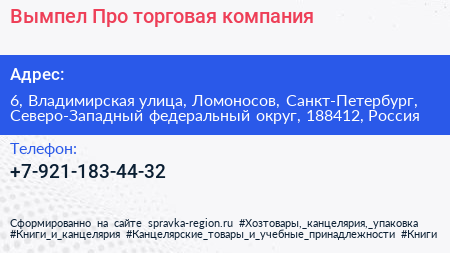 Вымпел Про торговая компания

Адрес:

6, Владимирская улица, Ломоносов, Санкт-Петербург, Северо-Западный федеральный округ, 188412, Россия

Телефон:

+7-921-183-44-32

Сформированно на сайте spravka-region.ru #Хозтовары,_канцелярия,_упаковка #Книги_и_канцелярия #Канцелярские_товары_и_учебные_принадлежности #Книги